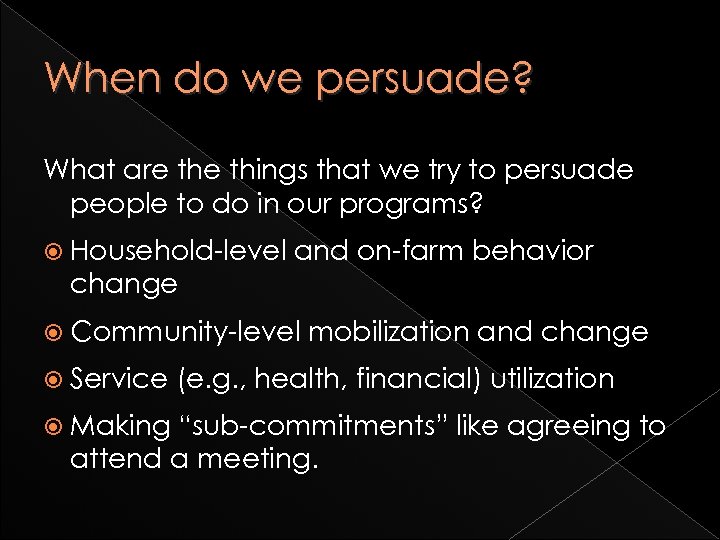 When do we persuade?

What are the things that we try to persuade people to do in our programs?

Household-level and on-farm behavior change

Community-level mobilization and change

Service (e.g., health, financial) utilization

Making “sub-commitments” like agreeing to attend a meeting.